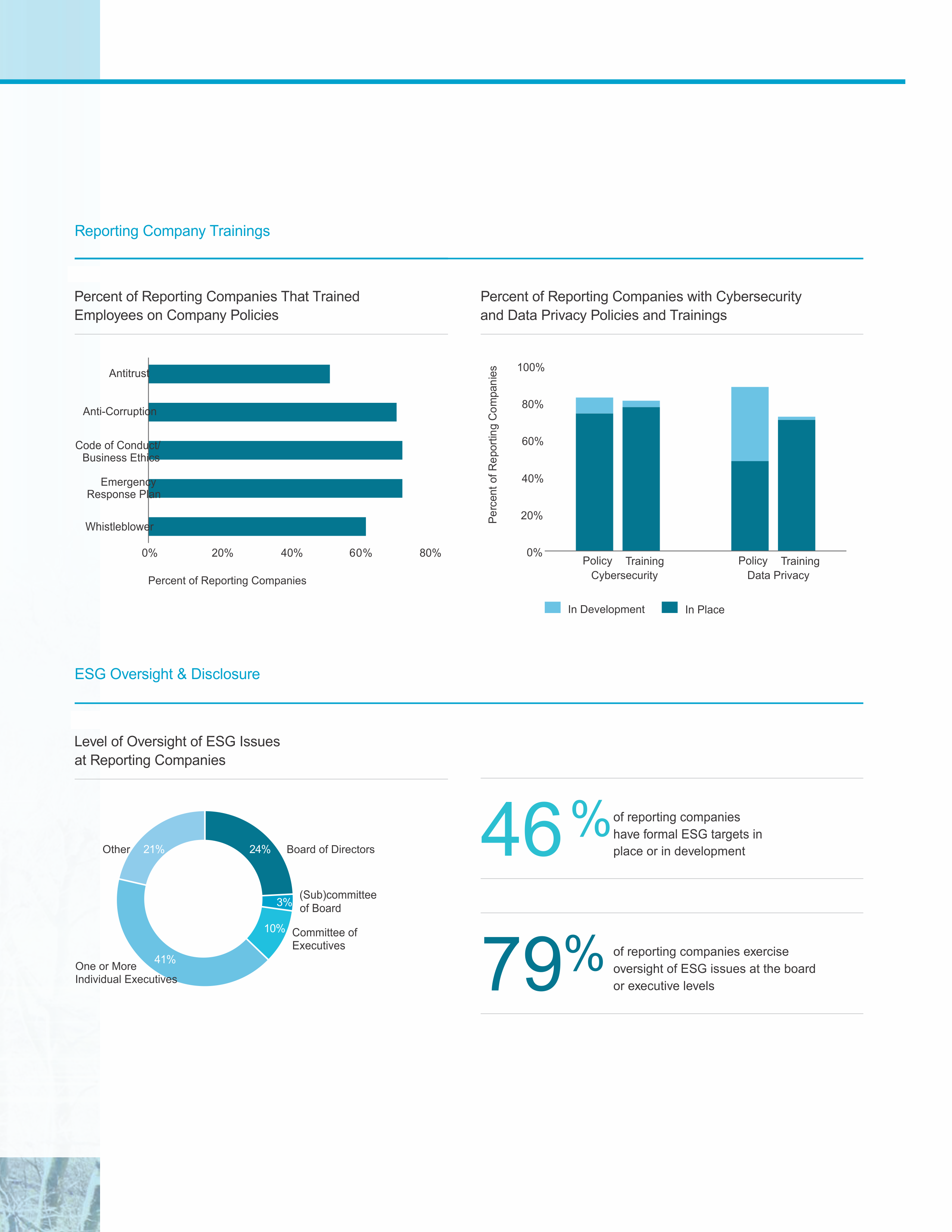 Reporting Company Trainings

Percent of Reporting Companies That Trained Employees on Company Policies

Antitrust
Anti-Corruption
Code of Conduct/ Business Ethics
Emergency Response Plan
Whistleblower

0% 20% 40% 60% 80%

Percent of Reporting Companies

Percent of Reporting Companies with Cybersecurity and Data Privacy Policies and Trainings

Percent of Reporting Companies

100%
80%
60%
40%
20%
0%

Policy Training
Cybersecurity

Policy Training
Data Privacy

In Development In Place

ESG Oversight & Disclosure

Level of Oversight of ESG Issues at Reporting Companies

Other 21%
24% Board of Directors
3% (Sub)committee of Board
10% Committee of Executives
41% One or More Individual Executives

46% of reporting companies have formal ESG targets in place or in development

79% of reporting companies exercise oversight of ESG issues at the board or executive levels